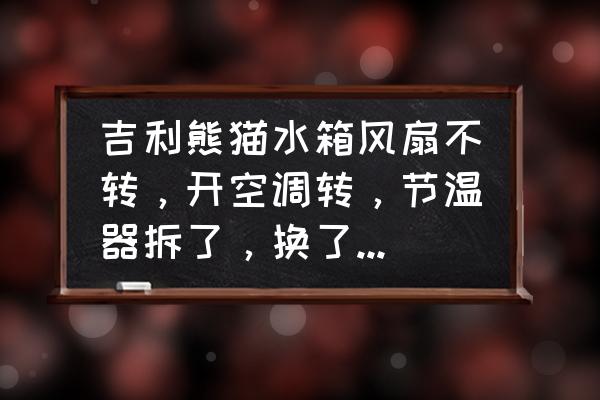 吉利熊猫水箱风扇不转，开空调转，节温器拆了，换了...